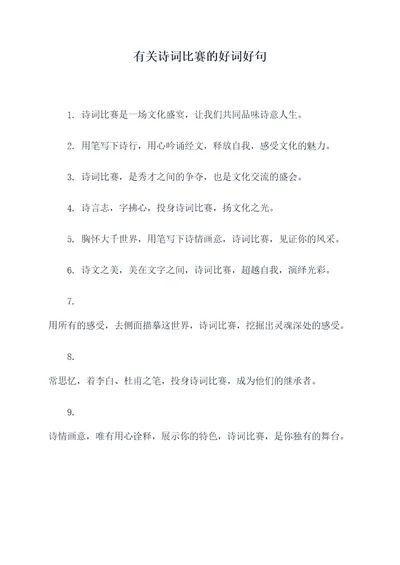 有关诗词比赛的好词好句

1. 诗词比赛是一场文化盛宴，让我们共同品味诗意人生。

2. 用笔写下诗行，用心吟诵经文，释放自我，感受文化的魅力。

3. 诗词比赛，是秀才之间的争夺，也是文化交流的盛会。

4. 诗言志，字拂心，投身诗词比赛，扬文化之光。

5. 胸怀大千世界，用笔写下诗情画意，诗词比赛，见证你的风采。

6. 诗文之美，美在文字之间，诗词比赛，超越自我，演绎光彩。

7.

用所有的感受，去侧面描摹这世界，诗词比赛，挖掘出灵魂深处的感受。

8.

常思忆，着李白、杜甫之笔，投身诗词比赛，成为他们的继承者。

9.

诗情画意，唯有用心诠释，展示你的特色，诗词比赛，是你独有的舞台。